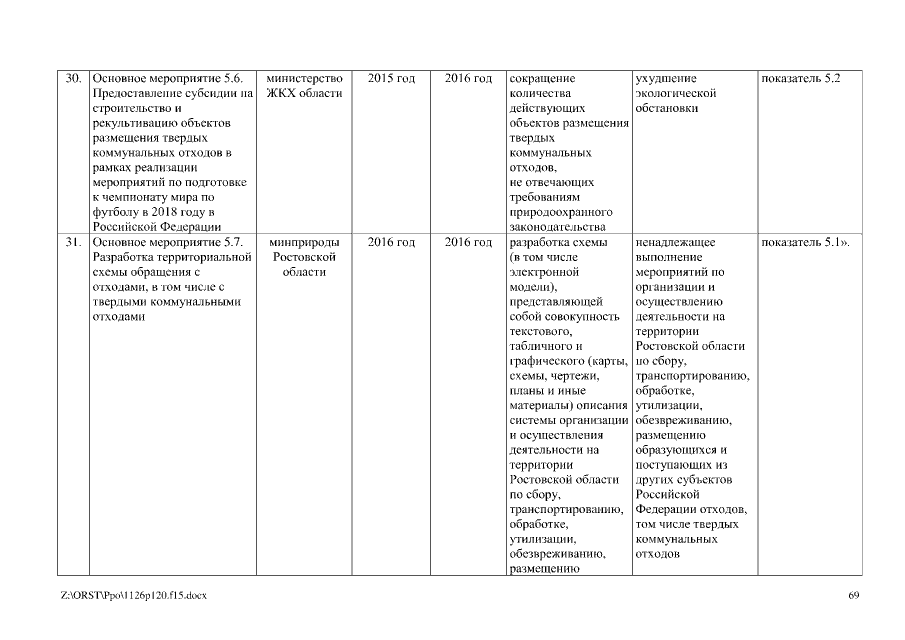 | 30. | Основное мероприятие 5.6. Предоставление субсидии на строительство и рекультивацию объектов размещения твердых коммунальных отходов в рамках реализации мероприятий по подготовке к чемпионату мира по футболу в 2018 году в Российской Федерации | министерство ЖКХ области | 2015 год | 2016 год | сокращение количества действующих объектов размещения твердых коммунальных отходов, не отвечающих требованиям природоохранного законодательства | ухудшение экологической обстановки | показатель 5.2 |
|---|---|---|---|---|---|---|---|
| 31. | Основное мероприятие 5.7. Разработка территориальной схемы обращения с отходами, в том числе с твердыми коммунальными отходами | минприроды Ростовской области | 2016 год | 2016 год | разработка схемы (в том числе электронной модели), представляющей собой совокупность текстового, табличного и графического (карты, схемы, чертежи, планы и иные материалы) описания системы организации и осуществления деятельности на территории Ростовской области по сбору, транспортированию, обработке, утилизации, обезвреживанию, размещению | ненадлежащее выполнение мероприятий по организации и осуществлению деятельности на территории Ростовской области по сбору, транспортированию, обработке, утилизации, обезвреживанию, размещению образующихся и поступающих из других субъектов Российской Федерации отходов, том числе твердых коммунальных отходов | показатель 5.1». |

Z:\ORST\Ppo\1126p120.f15.docx

69